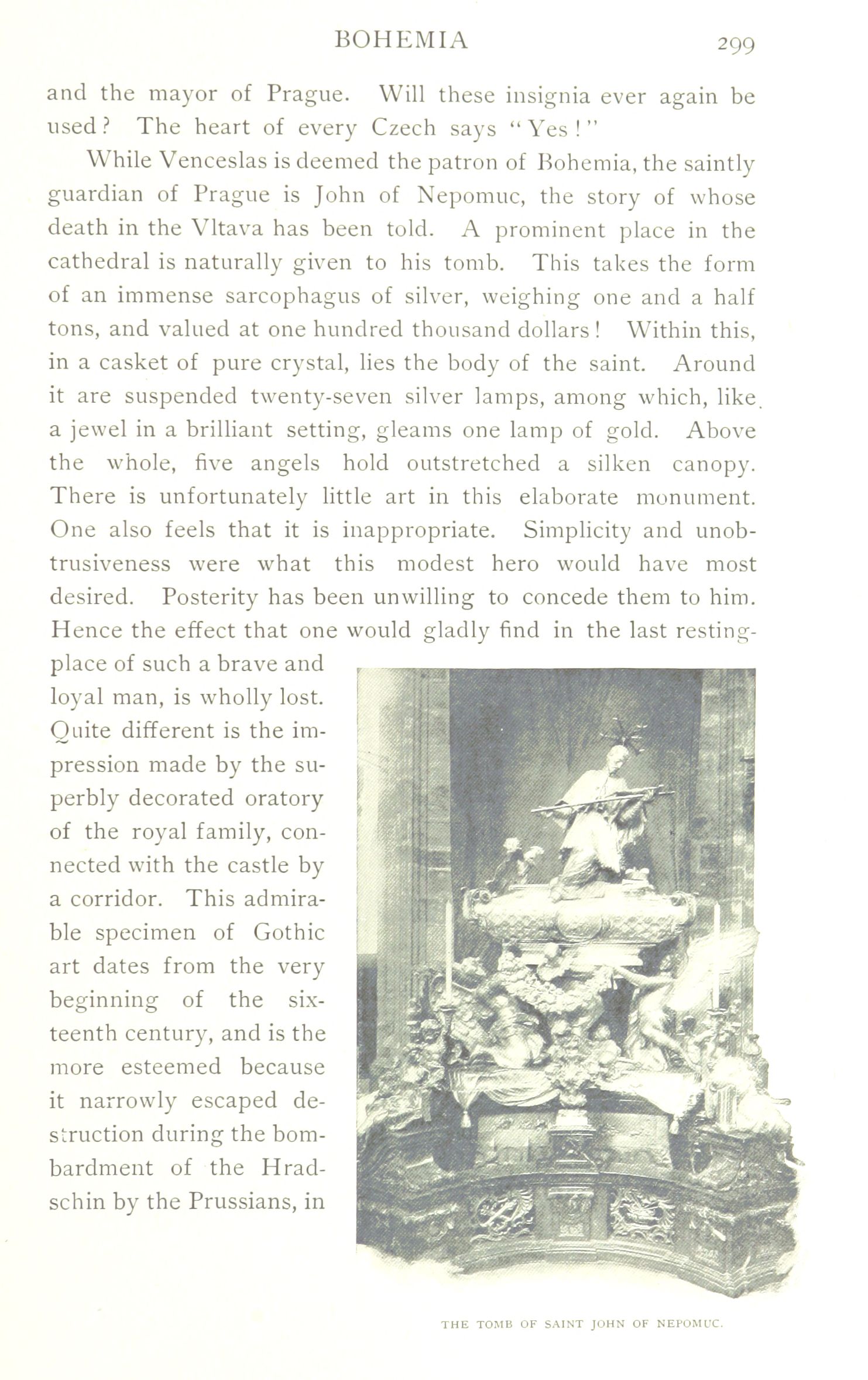 BOHEMIA 299

and the mayor of Prague. Will these insignia ever again be used? The heart of every Czech says "Yes!"

While Venceslas is deemed the patron of Bohemia, the saintly guardian of Prague is John of Nepomuc, the story of whose death in the Vltava has been told. A prominent place in the cathedral is naturally given to his tomb. This takes the form of an immense sarcophagus of silver, weighing one and a half tons, and valued at one hundred thousand dollars! Within this, in a casket of pure crystal, lies the body of the saint. Around it are suspended twenty-seven silver lamps, among which, like a jewel in a brilliant setting, gleams one lamp of gold. Above the whole, five angels hold outstretched a silken canopy. There is unfortunately little art in this elaborate monument. One also feels that it is inappropriate. Simplicity and unobtrusiveness were what this modest hero would have most desired. Posterity has been unwilling to concede them to him. Hence the effect that one would gladly find in the last resting-place of such a brave and loyal man, is wholly lost. Quite different is the impression made by the superbly decorated oratory of the royal family, connected with the castle by a corridor. This admirable specimen of Gothic art dates from the very beginning of the sixteenth century, and is the more esteemed because it narrowly escaped destruction during the bombardment of the Hradschin by the Prussians, in

THE TOMB OF SAINT JOHN OF NEPOMUC.